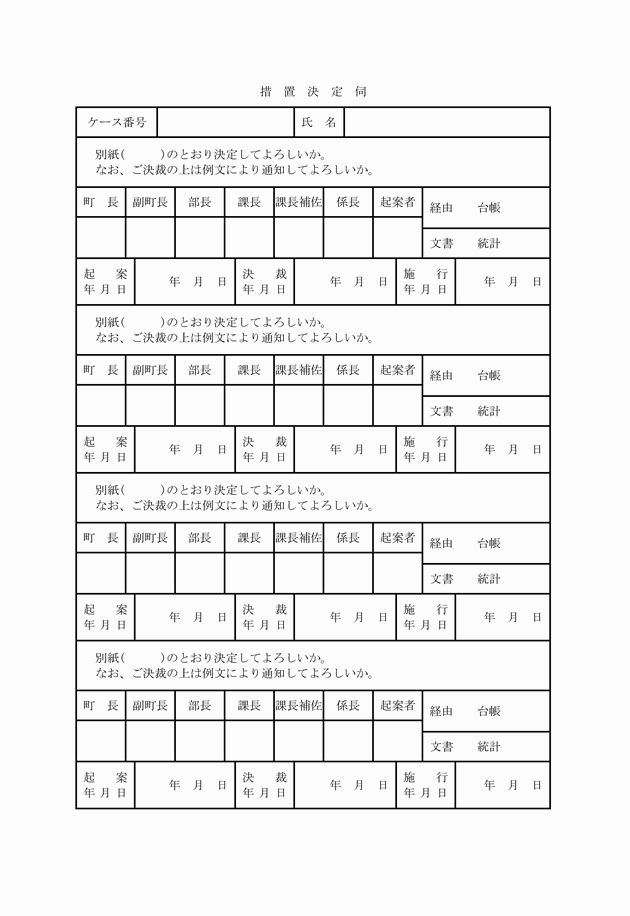 措 置 決 定 伺

| ケース番号 | | 氏 名 | |
|---|---|---|---|

別紙(　　　)のとおり決定してよろしいか。
なお、ご決裁の上は例文により通知してよろしいか。

| 町 長 | 副町長 | 部長 | 課長 | 課長補佐 | 係長 | 起案者 | 経由 台帳 |
|---|---|---|---|---|---|---|---|
| | | | | | | | 文書 統計 |

| 起 案 年 月 日 | 年 月 日 | 決 裁 年 月 日 | 年 月 日 | 施 行 年 月 日 | 年 月 日 |
|---|---|---|---|---|---|

別紙(　　　)のとおり決定してよろしいか。
なお、ご決裁の上は例文により通知してよろしいか。

| 町 長 | 副町長 | 部長 | 課長 | 課長補佐 | 係長 | 起案者 | 経由 台帳 |
|---|---|---|---|---|---|---|---|
| | | | | | | | 文書 統計 |

| 起 案 年 月 日 | 年 月 日 | 決 裁 年 月 日 | 年 月 日 | 施 行 年 月 日 | 年 月 日 |
|---|---|---|---|---|---|

別紙(　　　)のとおり決定してよろしいか。
なお、ご決裁の上は例文により通知してよろしいか。

| 町 長 | 副町長 | 部長 | 課長 | 課長補佐 | 係長 | 起案者 | 経由 台帳 |
|---|---|---|---|---|---|---|---|
| | | | | | | | 文書 統計 |

| 起 案 年 月 日 | 年 月 日 | 決 裁 年 月 日 | 年 月 日 | 施 行 年 月 日 | 年 月 日 |
|---|---|---|---|---|---|

別紙(　　　)のとおり決定してよろしいか。
なお、ご決裁の上は例文により通知してよろしいか。

| 町 長 | 副町長 | 部長 | 課長 | 課長補佐 | 係長 | 起案者 | 経由 台帳 |
|---|---|---|---|---|---|---|---|
| | | | | | | | 文書 統計 |

| 起 案 年 月 日 | 年 月 日 | 決 裁 年 月 日 | 年 月 日 | 施 行 年 月 日 | 年 月 日 |
|---|---|---|---|---|---|